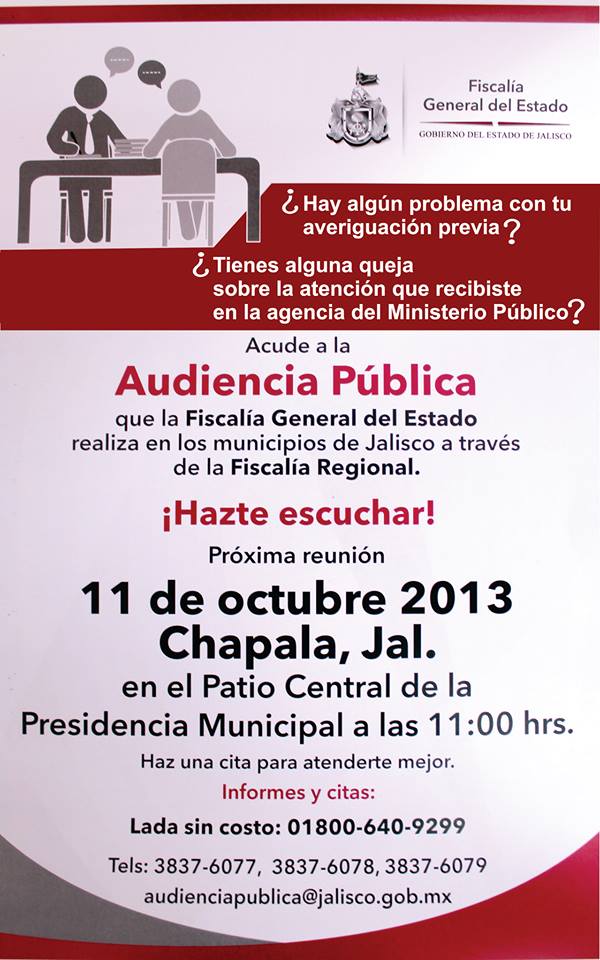 Fiscalía General del Estado
GOBIERNO DEL ESTADO DE JALISCO

¿Hay algún problema con tu averiguación previa?

¿Tienes alguna queja sobre la atención que recibiste en la agencia del Ministerio Público?

Acude a la

Audiencia Pública

que la Fiscalía General del Estado realiza en los municipios de Jalisco a través de la Fiscalía Regional.

¡Hazte escuchar!

Próxima reunión

11 de octubre 2013
Chapala, Jal.

en el Patio Central de la Presidencia Municipal a las 11:00 hrs.

Haz una cita para atenderte mejor.

Informes y citas:

Lada sin costo: 01800-640-9299

Tels: 3837-6077, 3837-6078, 3837-6079

audienciapublica@jalisco.gob.mx